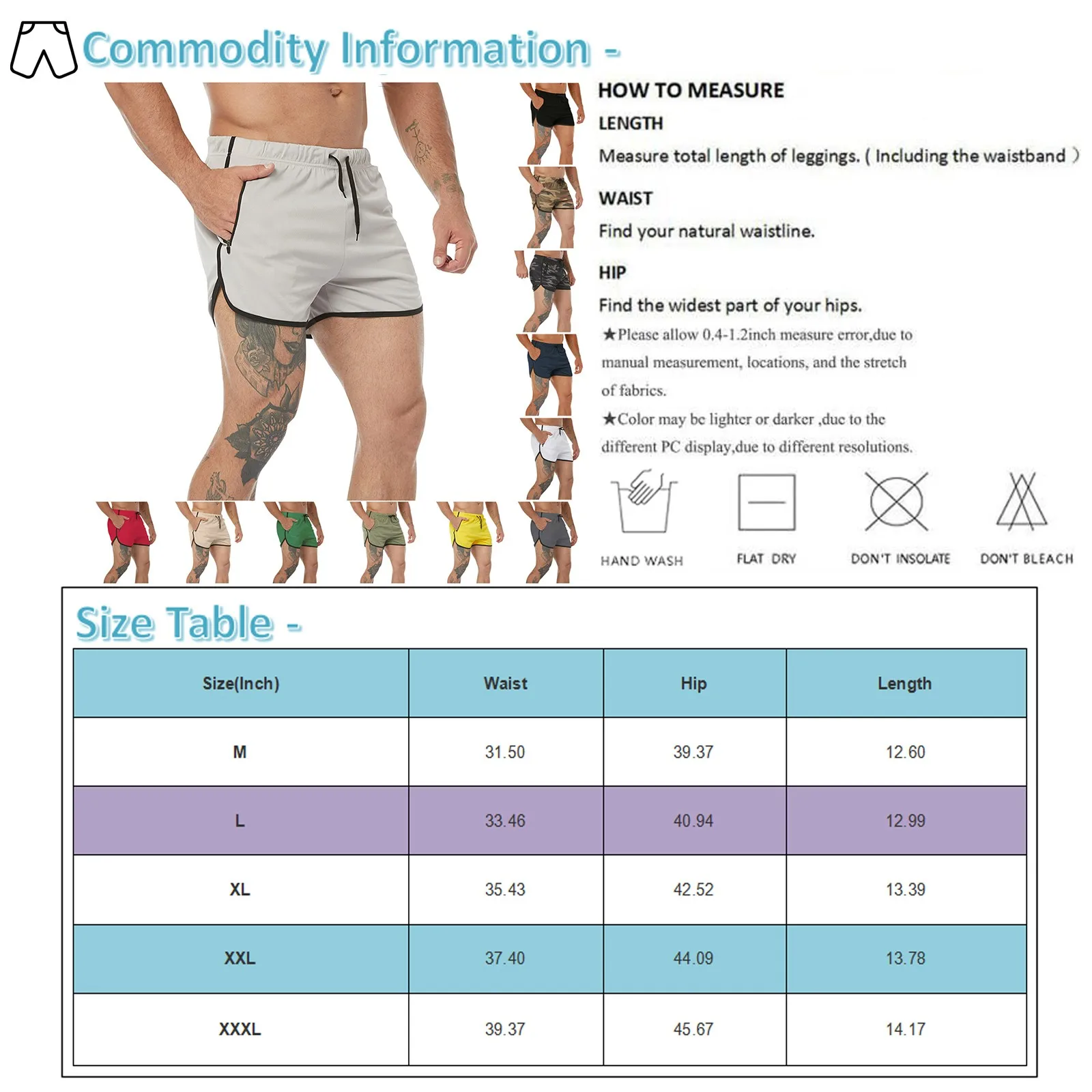 Commodity Information -

HOW TO MEASURE

LENGTH

Measure total length of leggings. ( Including the waistband )

WAIST

Find your natural waistline.

HIP

Find the widest part of your hips.

★Please allow 0.4-1.2inch measure error,due to manual measurement, locations, and the stretch of fabrics.

★Color may be lighter or darker ,due to the different PC display,due to different resolutions.

HAND WASH

FLAT DRY

DON'T INSOLATE

DON'T BLEACH

Size Table -

| Size(Inch) | Waist | Hip | Length |
|---|---|---|---|
| M | 31.50 | 39.37 | 12.60 |
| L | 33.46 | 40.94 | 12.99 |
| XL | 35.43 | 42.52 | 13.39 |
| XXL | 37.40 | 44.09 | 13.78 |
| XXXL | 39.37 | 45.67 | 14.17 |